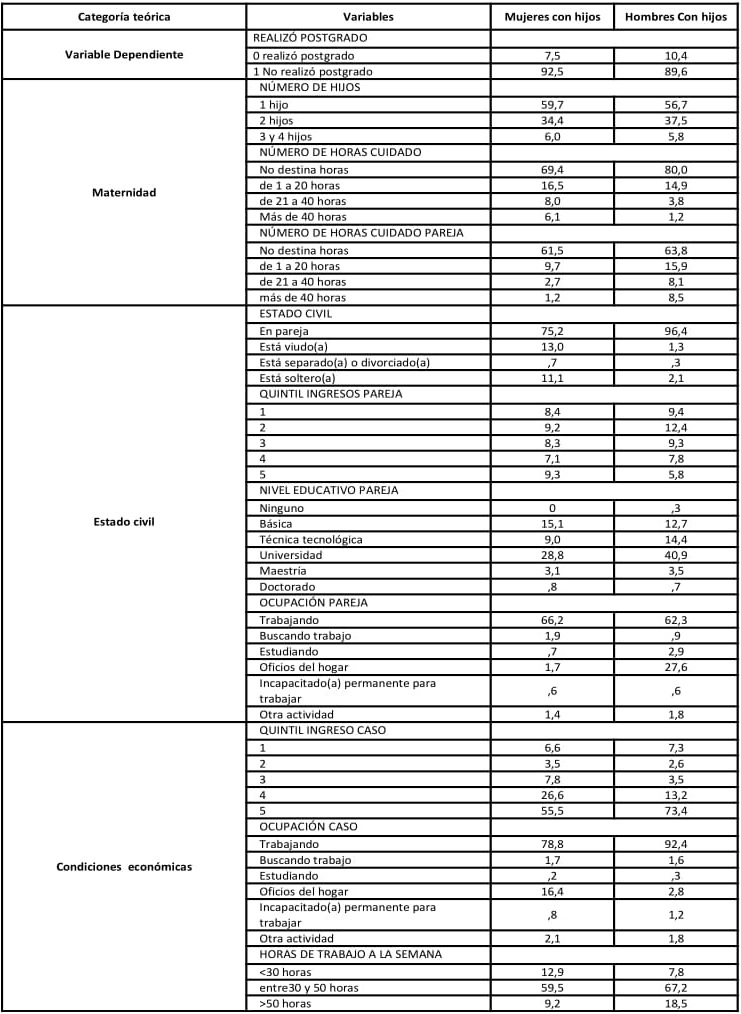 | Categoría teórica | Variables | Mujeres con hijos | Hombres Con hijos |
|---|---|---|---|
| Variable Dependiente | REALIZÓ POSTGRADO | | |
| | 0 realizó postgrado | 7,5 | 10,4 |
| | 1 No realizó postgrado | 92,5 | 89,6 |
| Maternidad | NÚMERO DE HIJOS | | |
| | 1 hijo | 59,7 | 56,7 |
| | 2 hijos | 34,4 | 37,5 |
| | 3 y 4 hijos | 6,0 | 5,8 |
| | NÚMERO DE HORAS CUIDADO | | |
| | No destina horas | 69,4 | 80,0 |
| | de 1 a 20 horas | 16,5 | 14,9 |
| | de 21 a 40 horas | 8,0 | 3,8 |
| | Más de 40 horas | 6,1 | 1,2 |
| | NÚMERO DE HORAS CUIDADO PAREJA | | |
| | No destina horas | 61,5 | 63,8 |
| | de 1 a 20 horas | 9,7 | 15,9 |
| | de 21 a 40 horas | 2,7 | 8,1 |
| | más de 40 horas | 1,2 | 8,5 |
| Estado civil | ESTADO CIVIL | | |
| | En pareja | 75,2 | 96,4 |
| | Está viudo(a) | 13,0 | 1,3 |
| | Está separado(a) o divorciado(a) | ,7 | ,3 |
| | Está soltero(a) | 11,1 | 2,1 |
| | QUINTIL INGRESOS PAREJA | | |
| | 1 | 8,4 | 9,4 |
| | 2 | 9,2 | 12,4 |
| | 3 | 8,3 | 9,3 |
| | 4 | 7,1 | 7,8 |
| | 5 | 9,3 | 5,8 |
| | NIVEL EDUCATIVO PAREJA | | |
| | Ninguno | 0 | ,3 |
| | Básica | 15,1 | 12,7 |
| | Técnica tecnológica | 9,0 | 14,4 |
| | Universidad | 28,8 | 40,9 |
| | Maestria | 3,1 | 3,5 |
| | Doctorado | ,8 | ,7 |
| | OCUPACIÓN PAREJA | | |
| | Trabajando | 66,2 | 62,3 |
| | Buscando trabajo | 1,9 | ,9 |
| | Estudiando | ,7 | 2,9 |
| | Oficios del hogar | 1,7 | 27,6 |
| | Incapacitado(a) permanente para trabajar | ,6 | ,6 |
| | Otra actividad | 1,4 | 1,8 |
| Condiciones económicas | QUINTIL INGRESO CASO | | |
| | 1 | 6,6 | 7,3 |
| | 2 | 3,5 | 2,6 |
| | 3 | 7,8 | 3,5 |
| | 4 | 26,6 | 13,2 |
| | 5 | 55,5 | 73,4 |
| | OCUPACIÓN CASO | | |
| | Trabajando | 78,8 | 92,4 |
| | Buscando trabajo | 1,7 | 1,6 |
| | Estudiando | ,2 | ,3 |
| | Oficios del hogar | 16,4 | 2,8 |
| | Incapacitado(a) permanente para trabajar | ,8 | 1,2 |
| | Otra actividad | 2,1 | 1,8 |
| | HORAS DE TRABAJO A LA SEMANA | | |
| | <30 horas | 12,9 | 7,8 |
| | entre30 y 50 horas | 59,5 | 67,2 |
| | >50 horas | 9,2 | 18,5 |